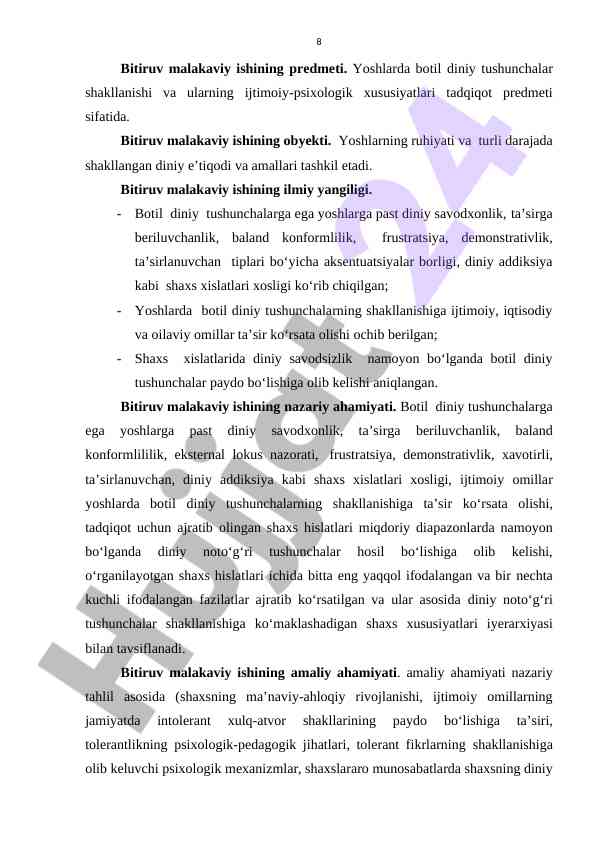 8

**Bitiruv malakaviy ishining predmeti.** Yoshlarda botil diniy tushunchalar shakllanishi va ularning ijtimoiy-psixologik xususiyatlari tadqiqot predmeti sifatida.

**Bitiruv malakaviy ishining obyekti.** Yoshlarning ruhiyati va turli darajada shakllangan diniy e’tiqodi va amallari tashkil etadi.

**Bitiruv malakaviy ishining ilmiy yangiligi.**

- Botil diniy tushunchalarga ega yoshlarga past diniy savodxonlik, ta’sirga beriluvchanlik, baland konformlilik, frustratsiya, demonstrativlik, ta’sirlanuvchan tiplari bo‘yicha aksentuatsiyalar borligi, diniy addiksiya kabi shaxs xislatlari xosligi ko‘rib chiqilgan;
- Yoshlarda botil diniy tushunchalarning shakllanishiga ijtimoiy, iqtisodiy va oilaviy omillar ta’sir ko‘rsata olishi ochib berilgan;
- Shaxs xislatlarida diniy savodsizlik namoyon bo‘lganda botil diniy tushunchalar paydo bo‘lishiga olib kelishi aniqlangan.

**Bitiruv malakaviy ishining nazariy ahamiyati.** Botil diniy tushunchalarga ega yoshlarga past diniy savodxonlik, ta’sirga beriluvchanlik, baland konformlililik, eksternal lokus nazorati, frustratsiya, demonstrativlik, xavotirli, ta’sirlanuvchan, diniy addiksiya kabi shaxs xislatlari xosligi, ijtimoiy omillar yoshlarda botil diniy tushunchalarning shakllanishiga ta’sir ko‘rsata olishi, tadqiqot uchun ajratib olingan shaxs hislatlari miqdoriy diapazonlarda namoyon bo‘lganda diniy noto‘g‘ri tushunchalar hosil bo‘lishiga olib kelishi, o‘rganilayotgan shaxs hislatlari ichida bitta eng yaqqol ifodalangan va bir nechta kuchli ifodalangan fazilatlar ajratib ko‘rsatilgan va ular asosida diniy noto‘g‘ri tushunchalar shakllanishiga ko‘maklashadigan shaxs xususiyatlari iyerarxiyasi bilan tavsiflanadi.

**Bitiruv malakaviy ishining amaliy ahamiyati**. amaliy ahamiyati nazariy tahlil asosida (shaxsning ma’naviy-ahloqiy rivojlanishi, ijtimoiy omillarning jamiyatda intolerant xulq-atvor shakllarining paydo bo‘lishiga ta’siri, tolerantlikning psixologik-pedagogik jihatlari, tolerant fikrlarning shakllanishiga olib keluvchi psixologik mexanizmlar, shaxslararo munosabatlarda shaxsning diniy

Hujjat24